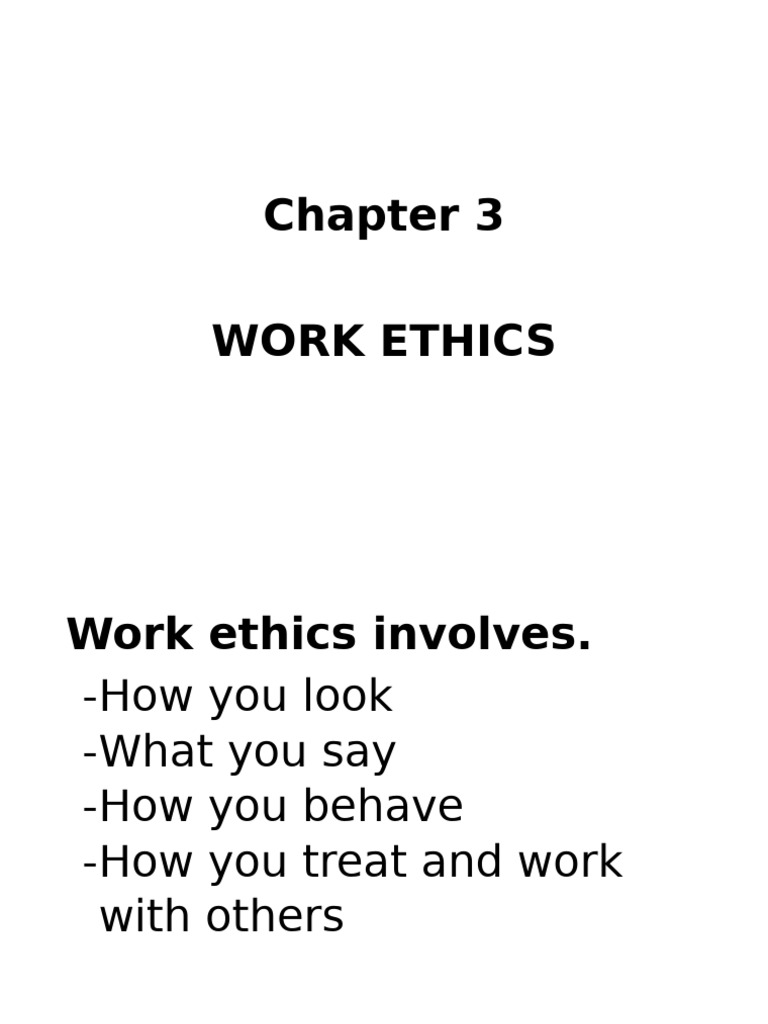 Chapter 3

WORK ETHICS

Work ethics involves.

-How you look
-What you say
-How you behave
-How you treat and work with others